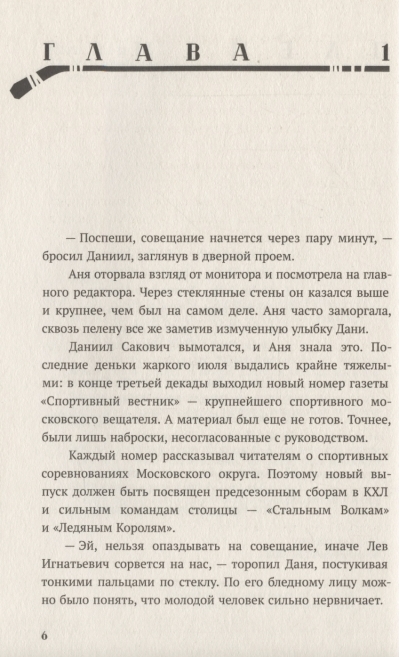 ГЛАВА 1

— Поспеши, совещание начнется через пару минут, — бросил Даниил, заглянув в дверной проем.

Аня оторвала взгляд от монитора и посмотрела на главного редактора. Через стеклянные стены он казался выше и крупнее, чем был на самом деле. Аня часто заморгала, сквозь пелену все же заметив измученную улыбку Дани.

Даниил Сакович вымотался, и Аня знала это. Последние деньки жаркого июля выдались крайне тяжелыми: в конце третьей декады выходил новый номер газеты «Спортивный вестник» — крупнейшего спортивного московского вещателя. А материал был еще не готов. Точнее, были лишь наброски, несогласованные с руководством.

Каждый номер рассказывал читателям о спортивных соревнованиях Московского округа. Поэтому новый выпуск должен быть посвящен предсезонным сборам в КХЛ и сильным командам столицы — «Стальным Волкам» и «Ледяным Королям».

— Эй, нельзя опаздывать на совещание, иначе Лев Игнатьевич сорвется на нас, — торопил Даня, постукивая тонкими пальцами по стеклу. По его бледному лицу можно было понять, что молодой человек сильно нервничает.

6